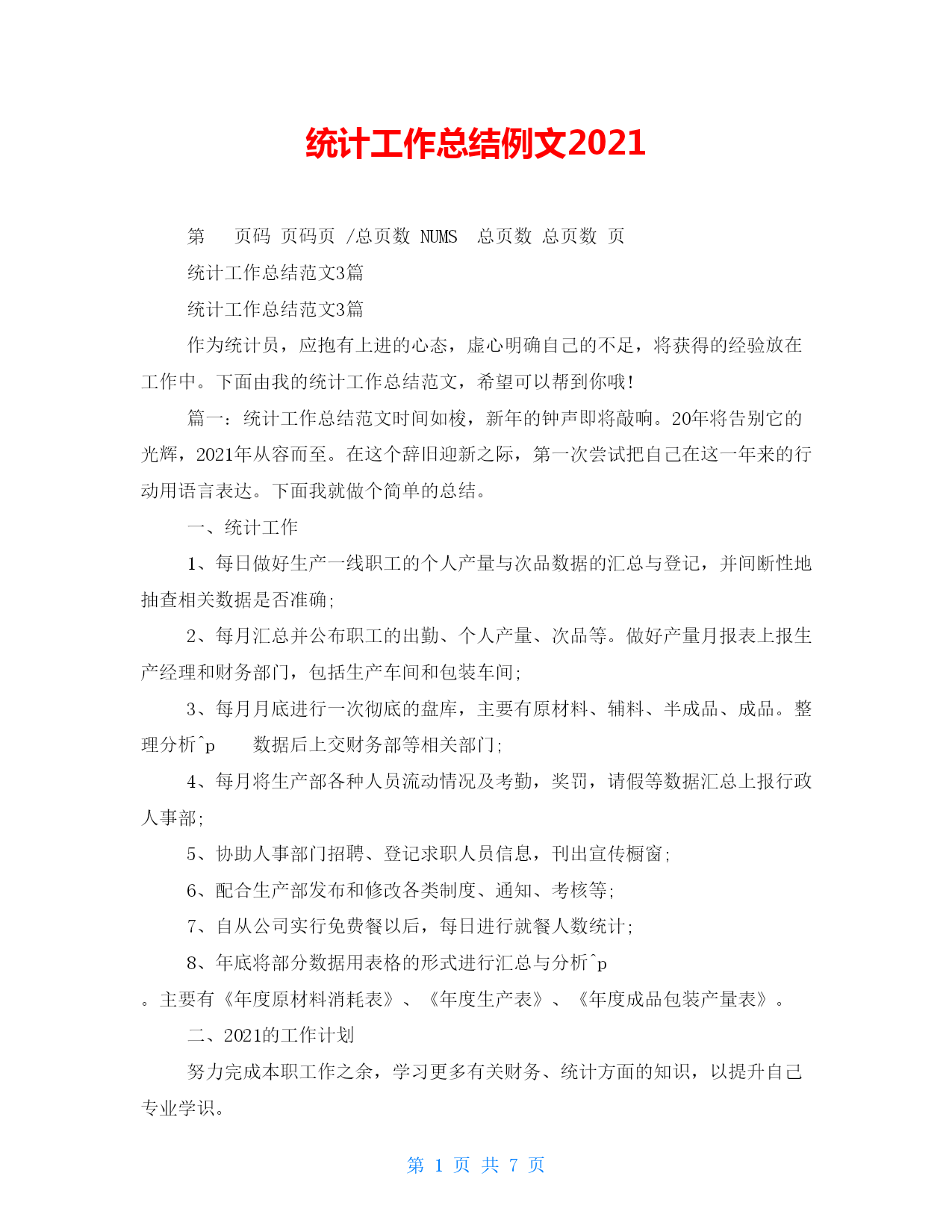 统计工作总结例文2021

第　 页码 页码页 /总页数 NUMS　总页数 总页数 页

统计工作总结范文3篇

统计工作总结范文3篇

作为统计员，应抱有上进的心态，虚心明确自己的不足，将获得的经验放在工作中。下面由我的统计工作总结范文，希望可以帮到你哦!

篇一：统计工作总结范文时间如梭，新年的钟声即将敲响。20年将告别它的光辉，2021年从容而至。在这个辞旧迎新之际，第一次尝试把自己在这一年来的行动用语言表达。下面我就做个简单的总结。

一、统计工作

1、每日做好生产一线职工的个人产量与次品数据的汇总与登记，并间断性地抽查相关数据是否准确;

2、每月汇总并公布职工的出勤、个人产量、次品等。做好产量月报表上报生产经理和财务部门，包括生产车间和包装车间;

3、每月月底进行一次彻底的盘库，主要有原材料、辅料、半成品、成品。整理分析^p　　数据后上交财务部等相关部门;

4、每月将生产部各种人员流动情况及考勤，奖罚，请假等数据汇总上报行政人事部;

5、协助人事部门招聘、登记求职人员信息，刊出宣传橱窗;

6、配合生产部发布和修改各类制度、通知、考核等;

7、自从公司实行免费餐以后，每日进行就餐人数统计;

8、年底将部分数据用表格的形式进行汇总与分析^p

。主要有《年度原材料消耗表》、《年度生产表》、《年度成品包装产量表》。

二、2021的工作计划

努力完成本职工作之余，学习更多有关财务、统计方面的知识，以提升自己专业学识。

第 1 页 共 7 页